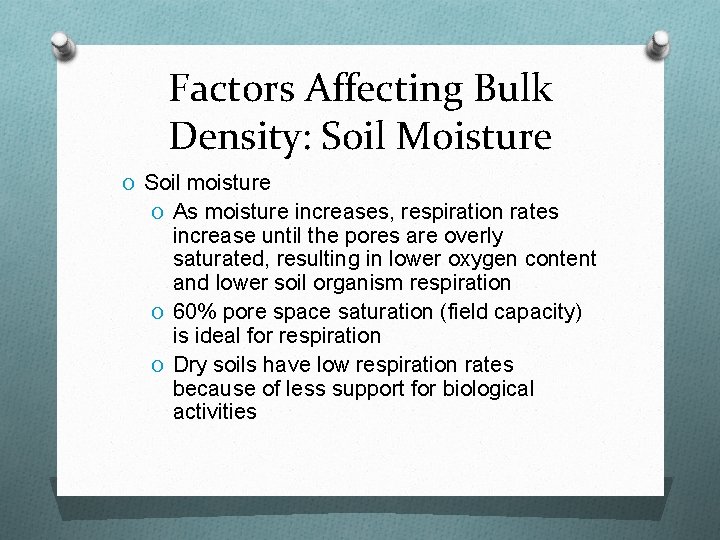 Factors Affecting Bulk Density: Soil Moisture

O Soil moisture

O As moisture increases, respiration rates increase until the pores are overly saturated, resulting in lower oxygen content and lower soil organism respiration

O 60% pore space saturation (field capacity) is ideal for respiration

O Dry soils have low respiration rates because of less support for biological activities